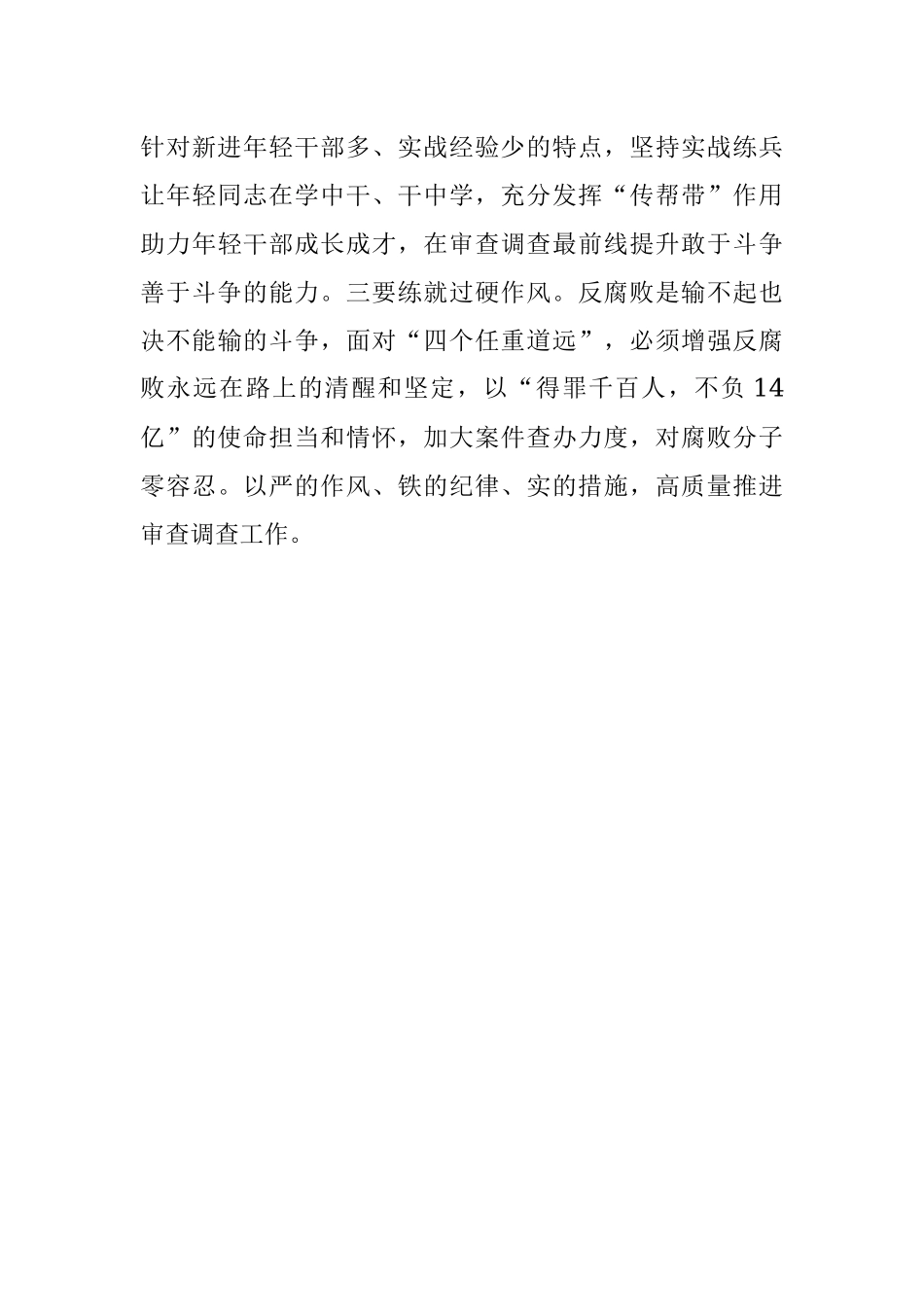 针对新进年轻干部多、实战经验少的特点，坚持实战练兵让年轻同志在学中干、干中学，充分发挥“传帮带”作用助力年轻干部成长成才，在审查调查最前线提升敢于斗争善于斗争的能力。三要练就过硬作风。反腐败是输不起也决不能输的斗争，面对“四个任重道远”，必须增强反腐败永远在路上的清醒和坚定，以“得罪千百人，不负14亿”的使命担当和情怀，加大案件查办力度，对腐败分子零容忍。以严的作风、铁的纪律、实的措施，高质量推进审查调查工作。